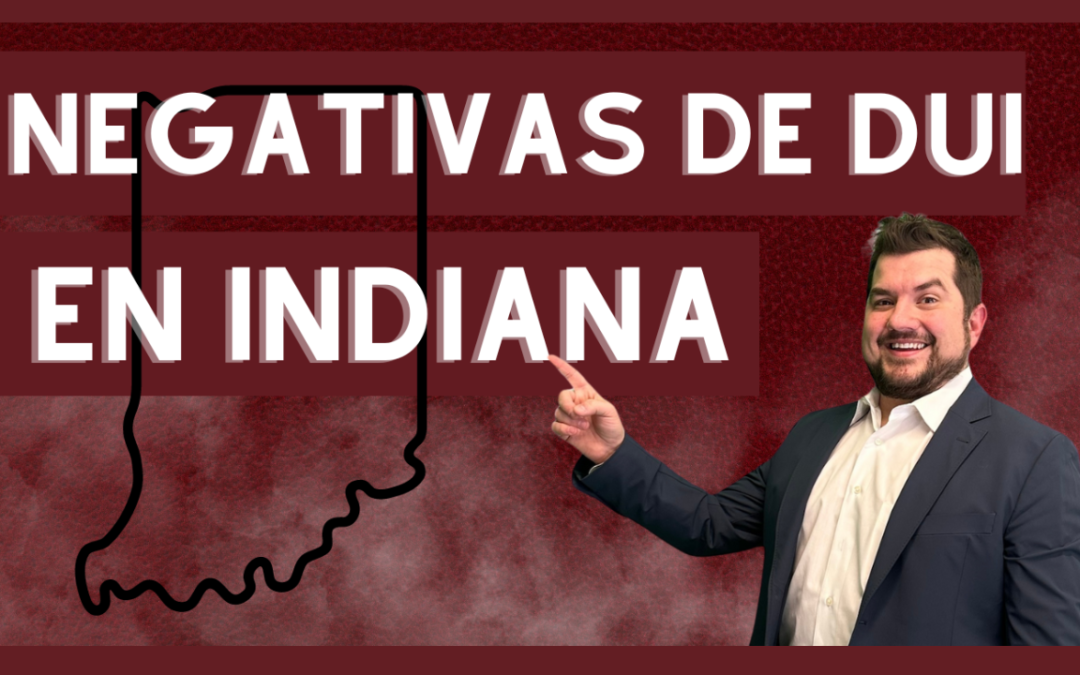 NEGATIVAS DE DUI
EN INDIANA